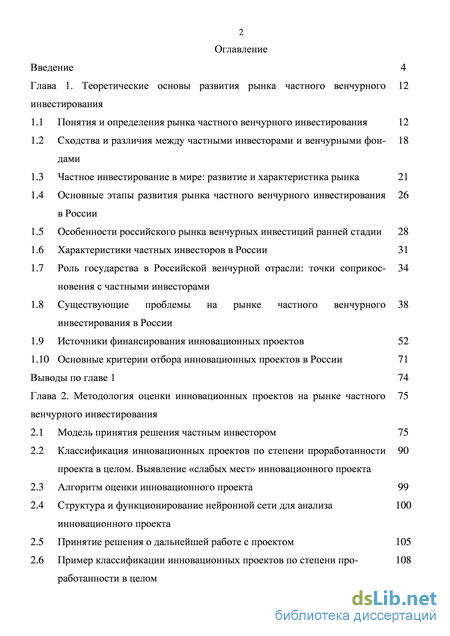 2

Оглавление

| | | |
|---|---|---|
| Введение | | 4 |
| Глава 1. Теоретические основы развития рынка частного венчурного инвестирования | | 12 |
| 1.1 | Понятия и определения рынка частного венчурного инвестирования | 12 |
| 1.2 | Сходства и различия между частными инвесторами и венчурными фондами | 18 |
| 1.3 | Частное инвестирование в мире: развитие и характеристика рынка | 21 |
| 1.4 | Основные этапы развития рынка частного венчурного инвестирования в России | 26 |
| 1.5 | Особенности российского рынка венчурных инвестиций ранней стадии | 28 |
| 1.6 | Характеристики частных инвесторов в России | 31 |
| 1.7 | Роль государства в Российской венчурной отрасли: точки соприкосновения с частными инвесторами | 34 |
| 1.8 | Существующие проблемы на рынке частного венчурного инвестирования в России | 38 |
| 1.9 | Источники финансирования инновационных проектов | 52 |
| 1.10 | Основные критерии отбора инновационных проектов в России | 71 |
| Выводы по главе 1 | | 74 |
| Глава 2. Методология оценки инновационных проектов на рынке частного венчурного инвестирования | | 75 |
| 2.1 | Модель принятия решения частным инвестором | 75 |
| 2.2 | Классификация инновационных проектов по степени проработанности проекта в целом. Выявление «слабых мест» инновационного проекта | 90 |
| 2.3 | Алгоритм оценки инновационного проекта | 99 |
| 2.4 | Структура и функционирование нейронной сети для анализа инновационного проекта | 100 |
| 2.5 | Принятие решения о дальнейшей работе с проектом | 105 |
| 2.6 | Пример классификации инновационных проектов по степени проработанности в целом | 108 |

dsLib.net
библиотека диссертаций